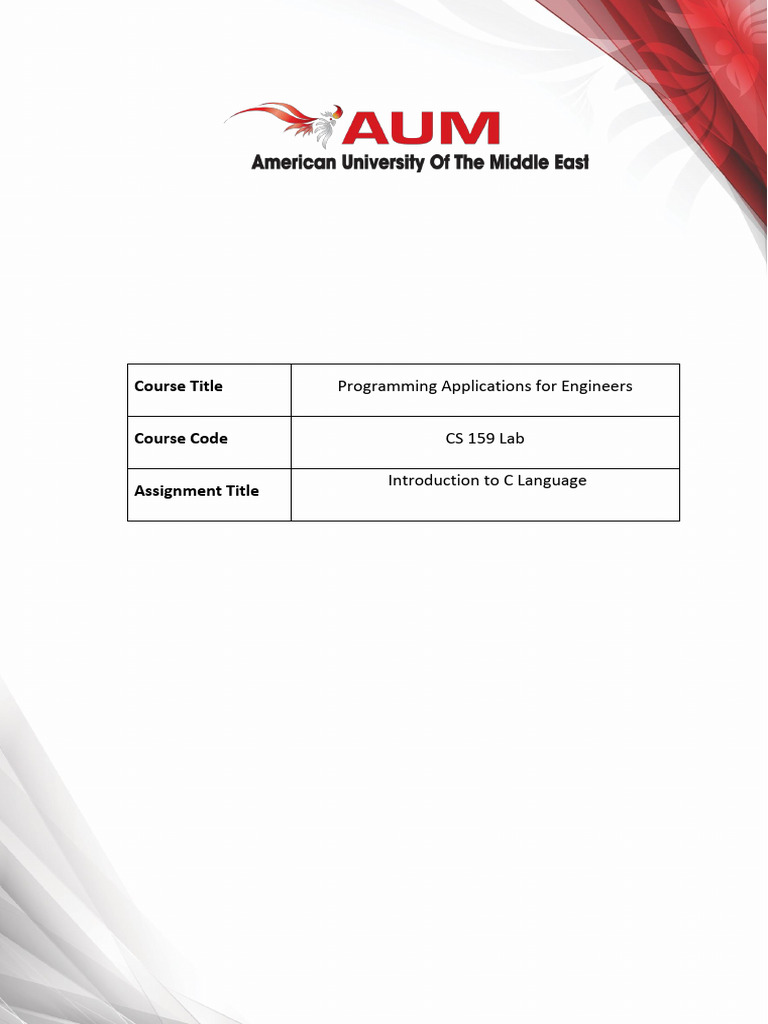 AUM
American University Of The Middle East

| Course Title | Programming Applications for Engineers |
|---|---|
| Course Code | CS 159 Lab |
| Assignment Title | Introduction to C Language |